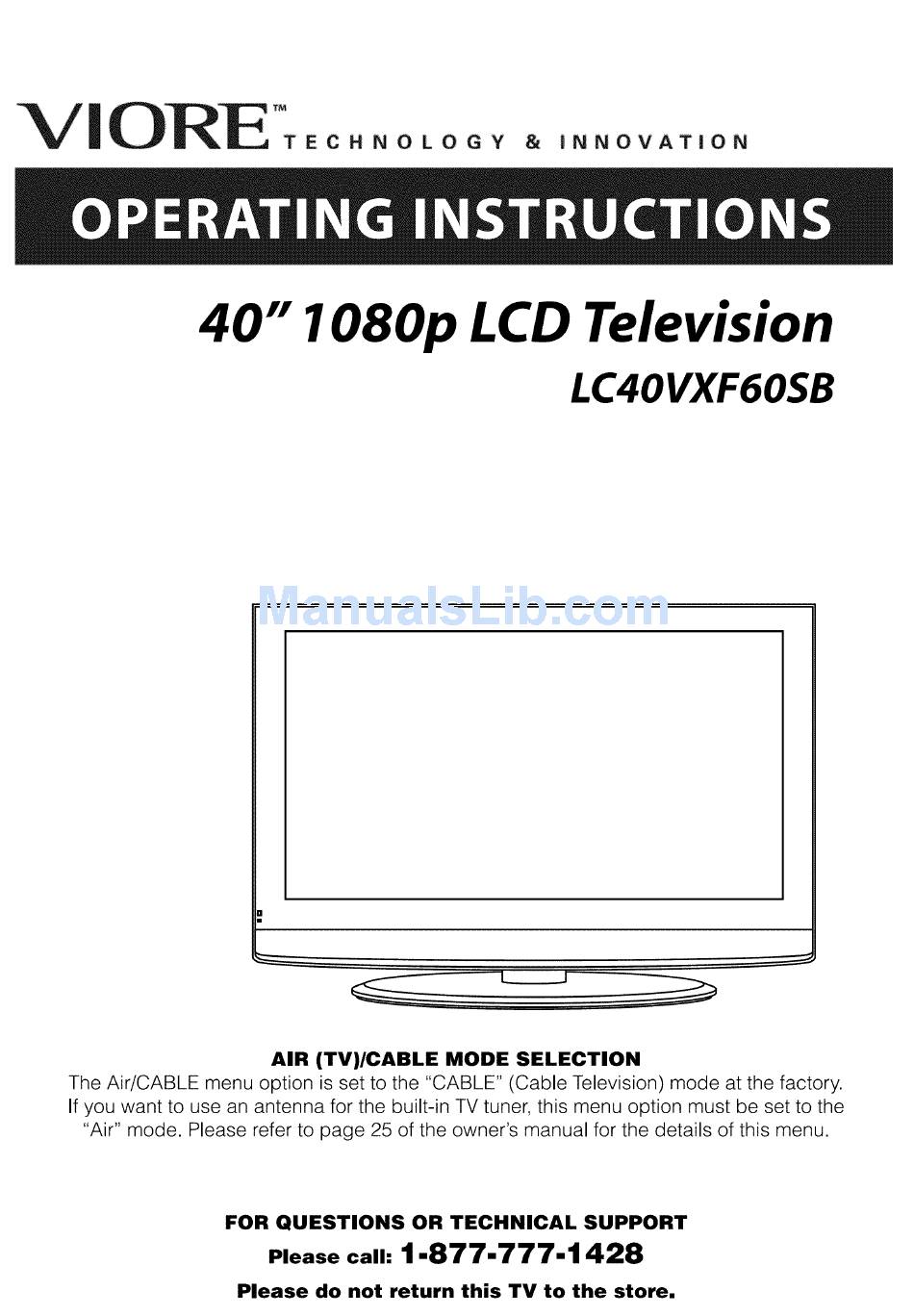 VIORE™ TECHNOLOGY & INNOVATION

OPERATING INSTRUCTIONS

40" 1080p LCD Television
LC40VXF60SB

ManualsLib.com

AIR (TV)/CABLE MODE SELECTION
The Air/CABLE menu option is set to the "CABLE" (Cable Television) mode at the factory. If you want to use an antenna for the built-in TV tuner, this menu option must be set to the "Air" mode. Please refer to page 25 of the owner's manual for the details of this menu.

FOR QUESTIONS OR TECHNICAL SUPPORT
Please call: 1-877-777-1428
Please do not return this TV to the store.